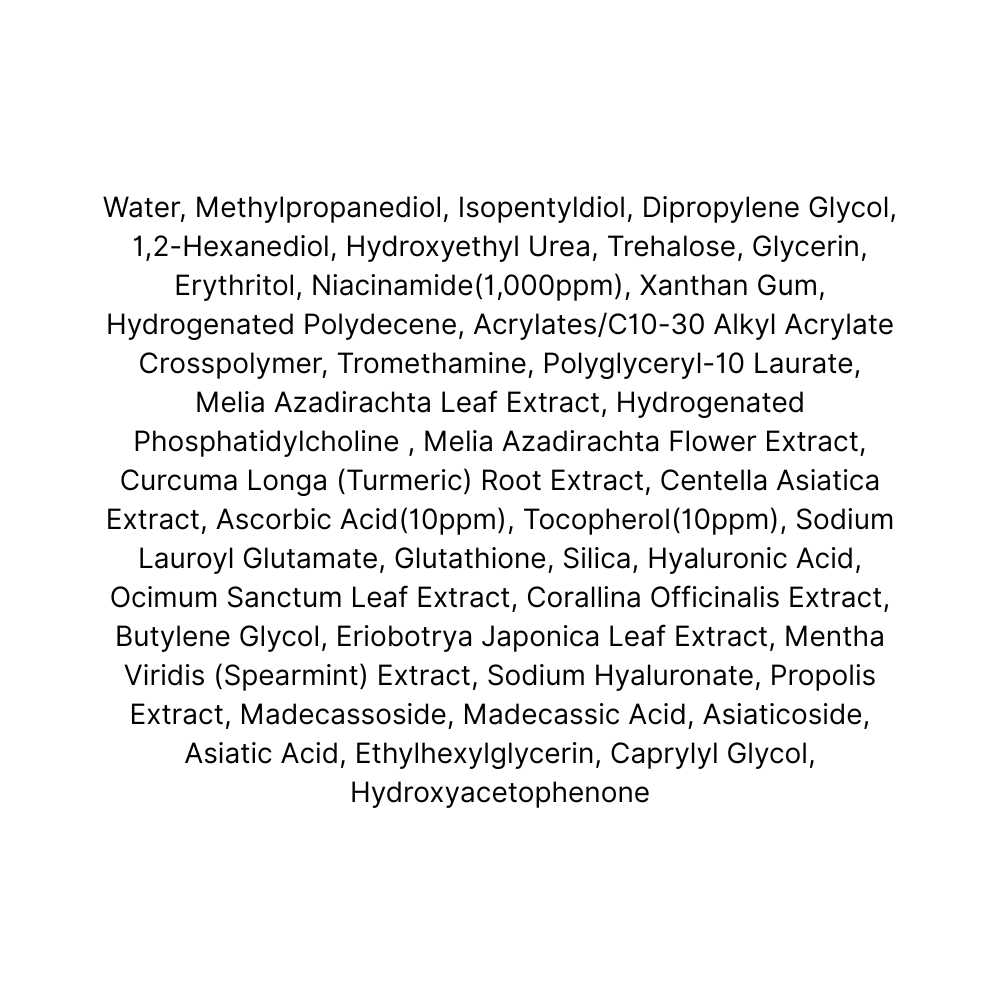 Water, Methylpropanediol, Isopentyldiol, Dipropylene Glycol, 1,2-Hexanediol, Hydroxyethyl Urea, Trehalose, Glycerin, Erythritol, Niacinamide(1,000ppm), Xanthan Gum, Hydrogenated Polydecene, Acrylates/C10-30 Alkyl Acrylate Crosspolymer, Tromethamine, Polyglyceryl-10 Laurate, Melia Azadirachta Leaf Extract, Hydrogenated Phosphatidylcholine , Melia Azadirachta Flower Extract, Curcuma Longa (Turmeric) Root Extract, Centella Asiatica Extract, Ascorbic Acid(10ppm), Tocopherol(10ppm), Sodium Lauroyl Glutamate, Glutathione, Silica, Hyaluronic Acid, Ocimum Sanctum Leaf Extract, Corallina Officinalis Extract, Butylene Glycol, Eriobotrya Japonica Leaf Extract, Mentha Viridis (Spearmint) Extract, Sodium Hyaluronate, Propolis Extract, Madecassoside, Madecassic Acid, Asiaticoside, Asiatic Acid, Ethylhexylglycerin, Caprylyl Glycol, Hydroxyacetophenone